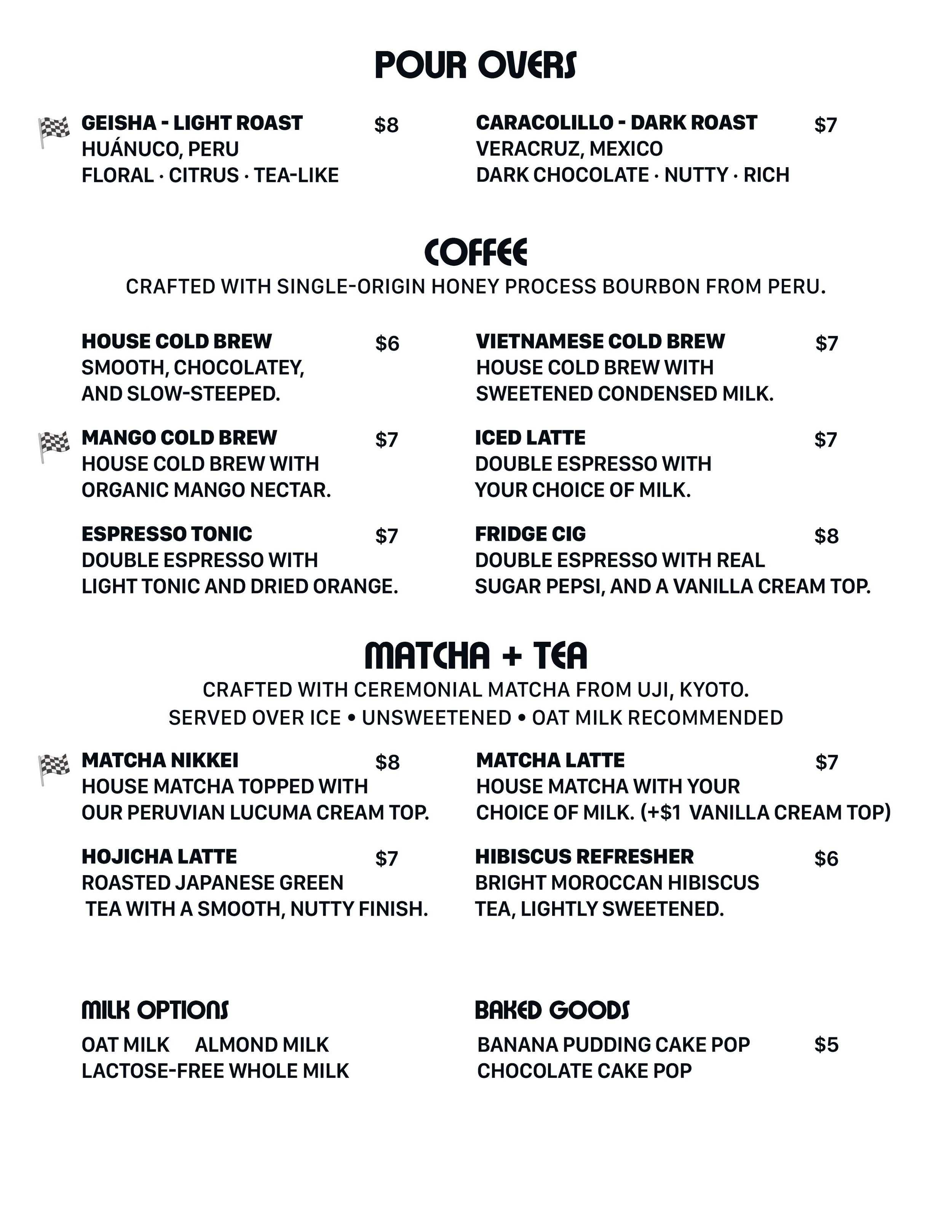 POUR OVERS

GEISHA - LIGHT ROAST $8
HUÁNUCO, PERU
FLORAL · CITRUS · TEA-LIKE

CARACOLILLO - DARK ROAST $7
VERACRUZ, MEXICO
DARK CHOCOLATE · NUTTY · RICH

COFFEE
CRAFTED WITH SINGLE-ORIGIN HONEY PROCESS BOURBON FROM PERU.

HOUSE COLD BREW $6
SMOOTH, CHOCOLATEY, AND SLOW-STEEPED.

MANGO COLD BREW $7
HOUSE COLD BREW WITH ORGANIC MANGO NECTAR.

ESPRESSO TONIC $7
DOUBLE ESPRESSO WITH LIGHT TONIC AND DRIED ORANGE.

VIETNAMESE COLD BREW $7
HOUSE COLD BREW WITH SWEETENED CONDENSED MILK.

ICED LATTE $7
DOUBLE ESPRESSO WITH YOUR CHOICE OF MILK.

FRIDGE CIG $8
DOUBLE ESPRESSO WITH REAL SUGAR PEPSI, AND A VANILLA CREAM TOP.

MATCHA + TEA
CRAFTED WITH CEREMONIAL MATCHA FROM UJI, KYOTO.
SERVED OVER ICE • UNSWEETENED • OAT MILK RECOMMENDED

MATCHA NIKKEI $8
HOUSE MATCHA TOPPED WITH OUR PERUVIAN LUCUMA CREAM TOP.

HOJICHA LATTE $7
ROASTED JAPANESE GREEN TEA WITH A SMOOTH, NUTTY FINISH.

MATCHA LATTE $7
HOUSE MATCHA WITH YOUR CHOICE OF MILK. (+$1 VANILLA CREAM TOP)

HIBISCUS REFRESHER $6
BRIGHT MOROCCAN HIBISCUS TEA, LIGHTLY SWEETENED.

MILK OPTIONS
OAT MILK ALMOND MILK
LACTOSE-FREE WHOLE MILK

BAKED GOODS
BANANA PUDDING CAKE POP $5
CHOCOLATE CAKE POP